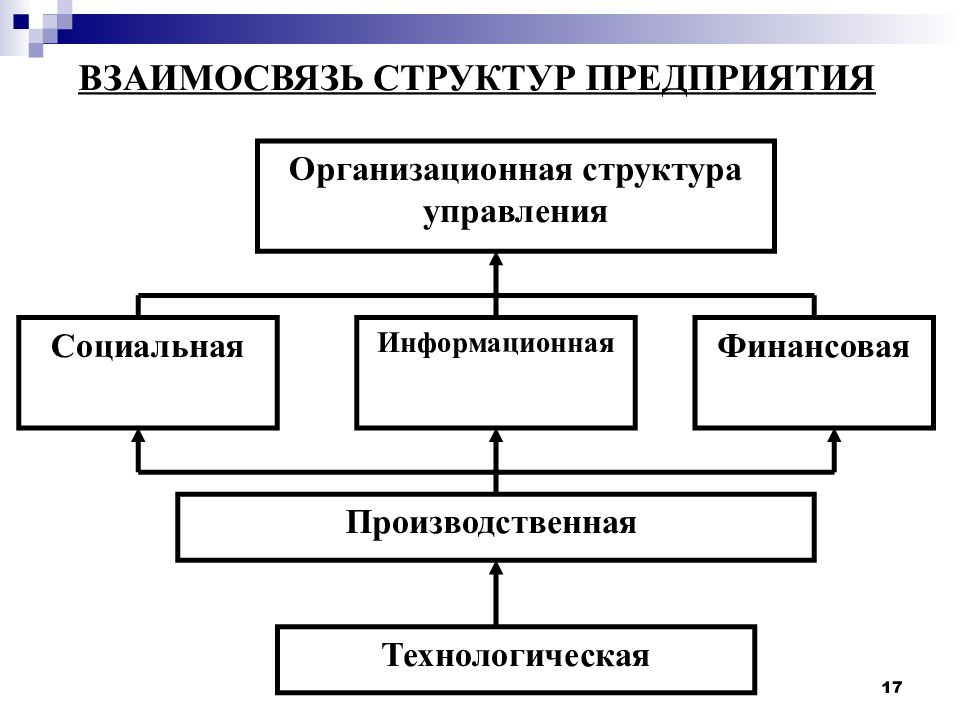 ВЗАИМОСВЯЗЬ СТРУКТУР ПРЕДПРИЯТИЯ

Организационная структура управления

Социальная

Информационная

Финансовая

Производственная

Технологическая

17